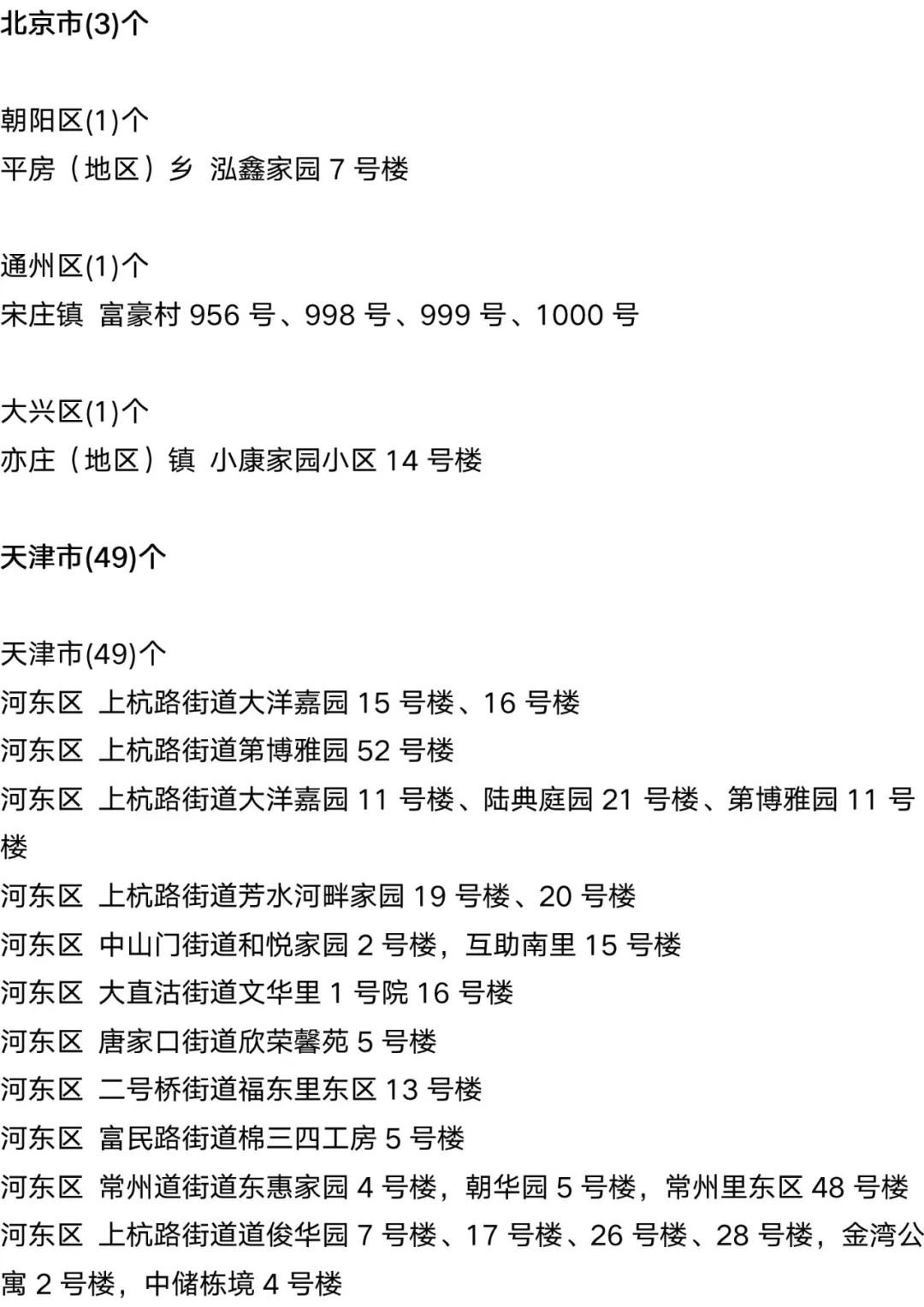 北京市(3)个

朝阳区(1)个
平房（地区）乡 泓鑫家园 7 号楼

通州区(1)个
宋庄镇 富豪村 956 号、998 号、999 号、1000 号

大兴区(1)个
亦庄（地区）镇 小康家园小区 14 号楼

天津市(49)个

天津市(49)个
河东区 上杭路街道大洋嘉园 15 号楼、16 号楼
河东区 上杭路街道第博雅园 52 号楼
河东区 上杭路街道大洋嘉园 11 号楼、陆典庭园 21 号楼、第博雅园 11 号楼
河东区 上杭路街道芳水河畔家园 19 号楼、20 号楼
河东区 中山门街道和悦家园 2 号楼，互助南里 15 号楼
河东区 大直沽街道文华里 1 号院 16 号楼
河东区 唐家口街道欣荣馨苑 5 号楼
河东区 二号桥街道福东里东区 13 号楼
河东区 富民路街道棉三四工房 5 号楼
河东区 常州道街道东惠家园 4 号楼，朝华园 5 号楼，常州里东区 48 号楼
河东区 上杭路街道道俊华园 7 号楼、17 号楼、26 号楼、28 号楼，金湾公寓 2 号楼，中储栋境 4 号楼